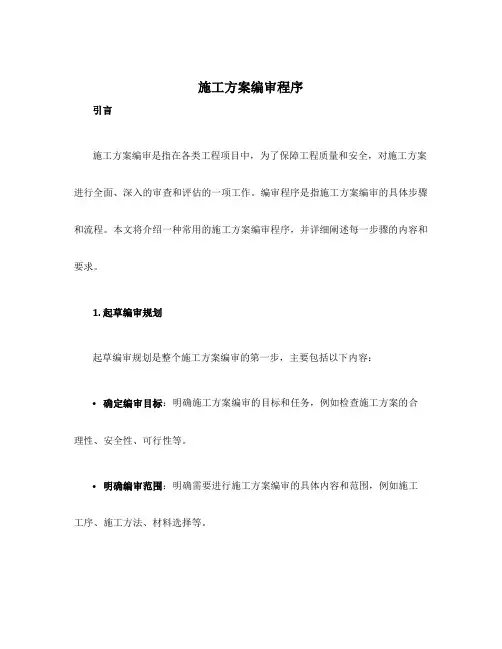 施工方案编审程序

引言

施工方案编审是指在各类工程项目中，为了保障工程质量和安全，对施工方案进行全面、深入的审查和评估的一项工作。编审程序是指施工方案编审的具体步骤和流程。本文将介绍一种常用的施工方案编审程序，并详细阐述每一步骤的内容和要求。

1. 起草编审规划

起草编审规划是整个施工方案编审的第一步，主要包括以下内容：

• 确定编审目标：明确施工方案编审的目标和任务，例如检查施工方案的合理性、安全性、可行性等。

• 明确编审范围：明确需要进行施工方案编审的具体内容和范围，例如施工工序、施工方法、材料选择等。